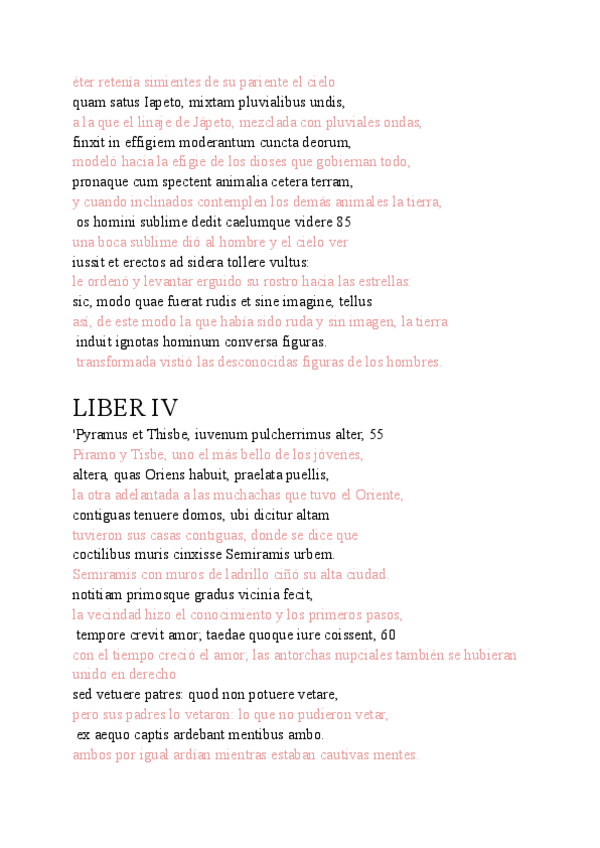 éter retenía simientes de su pariente el cielo
quam satus Iapeto, mixtam pluvialibus undis,
a la que el linaje de Jápeto, mezclada con pluviales ondas,
finxit in effigiem moderantum cuncta deorum,
modeló hacia la efigie de los dioses que gobiernan todo,
pronaque cum spectent animalia cetera terram,
y cuando inclinados contemplen los demás animales la tierra,
os homini sublime dedit caelumque videre 85
una boca sublime dió al hombre y el cielo ver
iussit et erectos ad sidera tollere vultus:
le ordenó y levantar erguido su rostro hacia las estrellas:
sic, modo quae fuerat rudis et sine imagine, tellus
así, de este modo la que había sido ruda y sin imagen, la tierra
induit ignotas hominum conversa figuras.
transformada vistió las desconocidas figuras de los hombres.

LIBER IV
'Pyramus et Thisbe, iuvenum pulcherrimus alter, 55
Píramo y Tisbe, uno el más bello de los jóvenes,
altera, quas Oriens habuit, praelata puellis,
la otra adelantada a las muchachas que tuvo el Oriente,
contiguas tenuere domos, ubi dicitur altam
tuvieron sus casas contiguas, donde se dice que
coctilibus muris cinxisse Semiramis urbem.
Semíramis con muros de ladrillo ciñó su alta ciudad.
notitiam primosque gradus vicinia fecit,
la vecindad hizo el conocimiento y los primeros pasos,
tempore crevit amor; taedae quoque iure coissent, 60
con el tiempo creció el amor; las antorchas nupciales también se hubieran unido en derecho
sed vetuere patres: quod non potuere vetare,
pero sus padres lo vetaron: lo que no pudieron vetar,
ex aequo captis ardebant mentibus ambo.
ambos por igual ardían mientras estaban cautivas mentes.